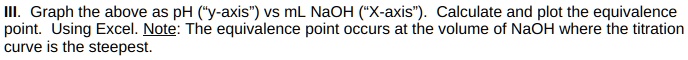 III. Graph the above as pH ("y-axis") vs mL NaOH ("X-axis"). Calculate and plot the equivalence point. Using Excel. Note: The equivalence point occurs at the volume of NaOH where the titration curve is the steepest.